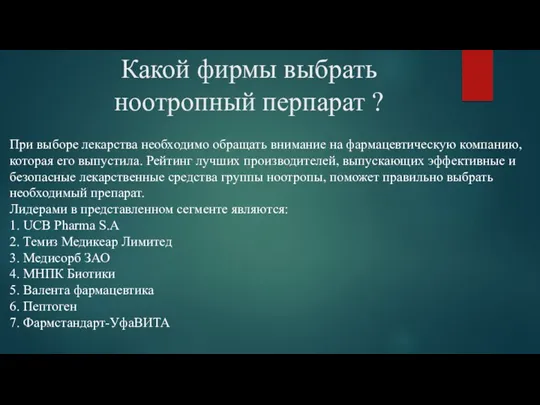 Какой фирмы выбрать ноотропный перпарат ?

При выборе лекарства необходимо обращать внимание на фармацевтическую компанию, которая его выпустила. Рейтинг лучших производителей, выпускающих эффективные и безопасные лекарственные средства группы ноотропы, поможет правильно выбрать необходимый препарат.
Лидерами в представленном сегменте являются:
1. UCB Pharma S.A
2. Темиз Медикеар Лимитед
3. Медисорб ЗАО
4. МНПК Биотики
5. Валента фармацевтика
6. Пептоген
7. Фармстандарт-УфаВИТА